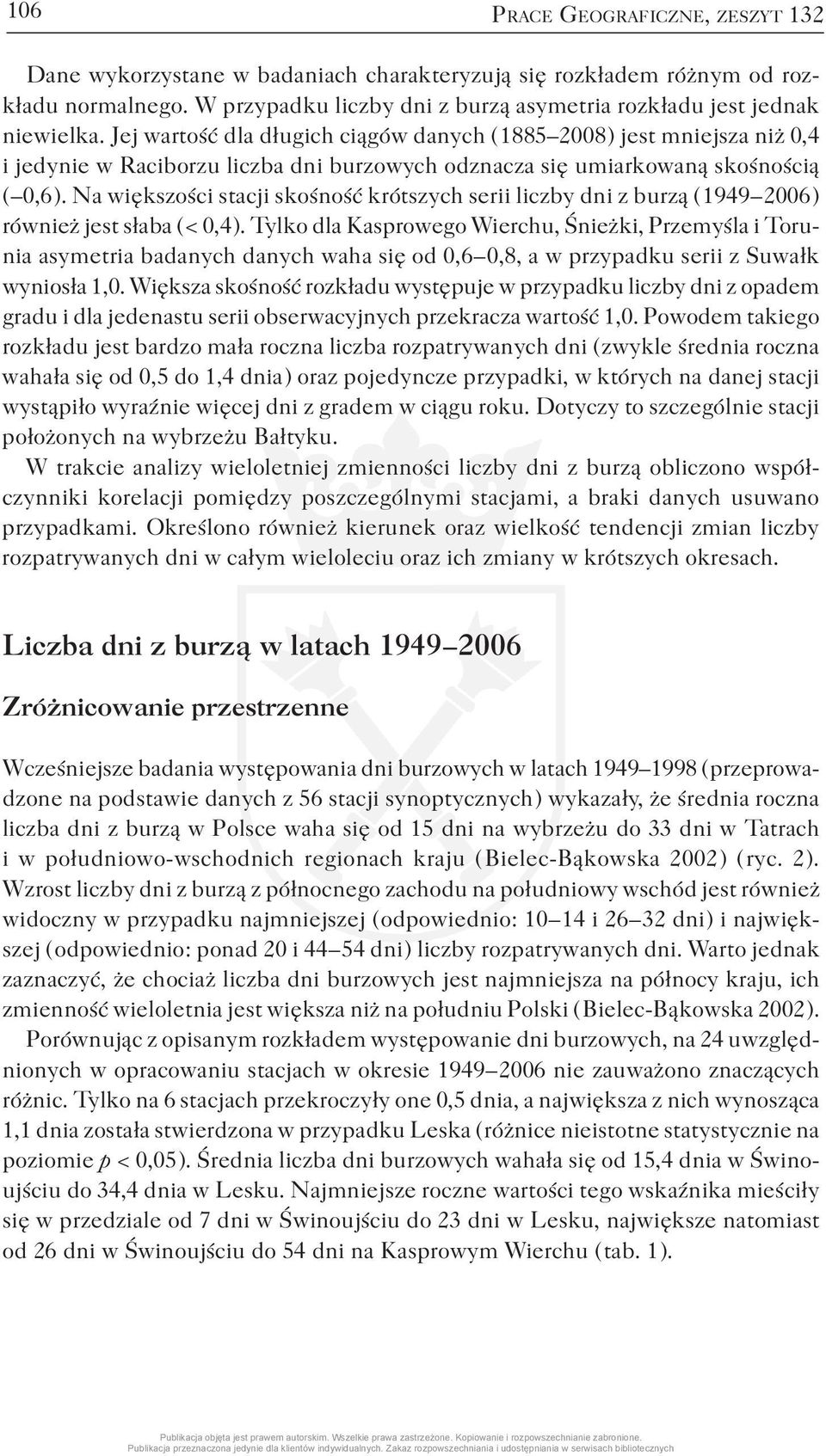 106 Prace Geograficzne, zeszyt 132

Dane wykorzystane w badaniach charakteryzują się rozkładem różnym od rozkładu normalnego. W przypadku liczby dni z burzą asymetria rozkładu jest jednak niewielka. Jej wartość dla długich ciągów danych (1885–2008) jest mniejsza niż 0,4 i jedynie w Raciborzu liczba dni burzowych odznacza się umiarkowaną skośnością (–0,6). Na większości stacji skośność krótszych serii liczby dni z burzą (1949–2006) również jest słaba (< 0,4). Tylko dla Kasprowego Wierchu, Śnieżki, Przemyśla i Torunia asymetria badanych danych waha się od 0,6–0,8, a w przypadku serii z Suwałk wyniosła 1,0. Większa skośność rozkładu występuje w przypadku liczby dni z opadem gradu i dla jedenastu serii obserwacyjnych przekracza wartość 1,0. Powodem takiego rozkładu jest bardzo mała roczna liczba rozpatrywanych dni (zwykle średnia roczna wahała się od 0,5 do 1,4 dnia) oraz pojedyncze przypadki, w których na danej stacji wystąpiło wyraźnie więcej dni z gradem w ciągu roku. Dotyczy to szczególnie stacji położonych na wybrzeżu Bałtyku.

W trakcie analizy wieloletniej zmienności liczby dni z burzą obliczono współczynniki korelacji pomiędzy poszczególnymi stacjami, a braki danych usuwano przypadkami. Określono również kierunek oraz wielkość tendencji zmian liczby rozpatrywanych dni w całym wieloleciu oraz ich zmiany w krótszych okresach.

Liczba dni z burzą w latach 1949–2006

Zróżnicowanie przestrzenne

Wcześniejsze badania występowania dni burzowych w latach 1949–1998 (przeprowadzone na podstawie danych z 56 stacji synoptycznych) wykazały, że średnia roczna liczba dni z burzą w Polsce waha się od 15 dni na wybrzeżu do 33 dni w Tatrach i w południowo-wschodnich regionach kraju (Bielec-Bąkowska 2002) (ryc. 2). Wzrost liczby dni z burzą z północnego zachodu na południowy wschód jest również widoczny w przypadku najmniejszej (odpowiednio: 10–14 i 26–32 dni) i największej (odpowiednio: ponad 20 i 44–54 dni) liczby rozpatrywanych dni. Warto jednak zaznaczyć, że chociaż liczba dni burzowych jest najmniejsza na północy kraju, ich zmienność wieloletnia jest większa niż na południu Polski (Bielec-Bąkowska 2002).

Porównując z opisanym rozkładem występowanie dni burzowych, na 24 uwzględnionych w opracowaniu stacjach w okresie 1949–2006 nie zauważono znaczących różnic. Tylko na 6 stacjach przekroczyły one 0,5 dnia, a największa z nich wynosząca 1,1 dnia została stwierdzona w przypadku Leska (różnice nieistotne statystycznie na poziomie $p < 0,05$). Średnia liczba dni burzowych wahała się od 15,4 dnia w Świnoujściu do 34,4 dnia w Lesku. Najmniejsze roczne wartości tego wskaźnika mieściły się w przedziale od 7 dni w Świnoujściu do 23 dni w Lesku, największe natomiast od 26 dni w Świnoujściu do 54 dni na Kasprowym Wierchu (tab. 1).

Publikacja objęta jest prawem autorskim. Wszelkie prawa zastrzeżone. Kopiowanie i rozpowszechnianie zabronione.
Publikacja przeznaczona jedynie dla klientów indywidualnych. Zakaz rozpowszechniania i udostępniania w serwisach bibliotecznych